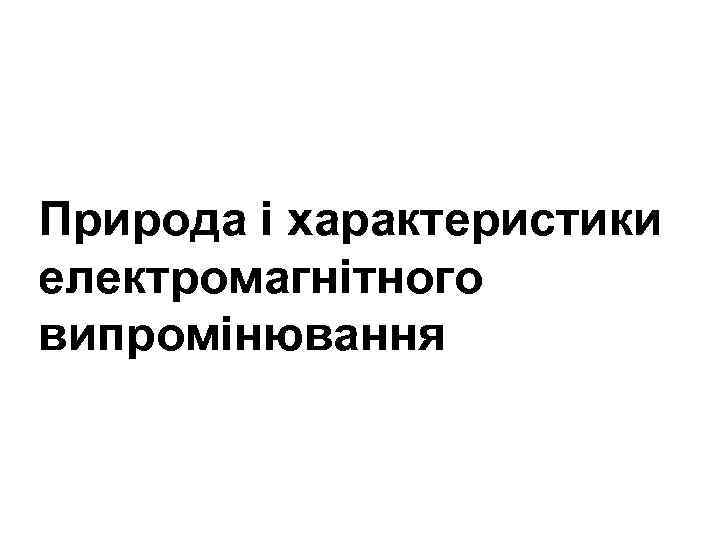 Природа і характеристики електромагнітного випромінювання